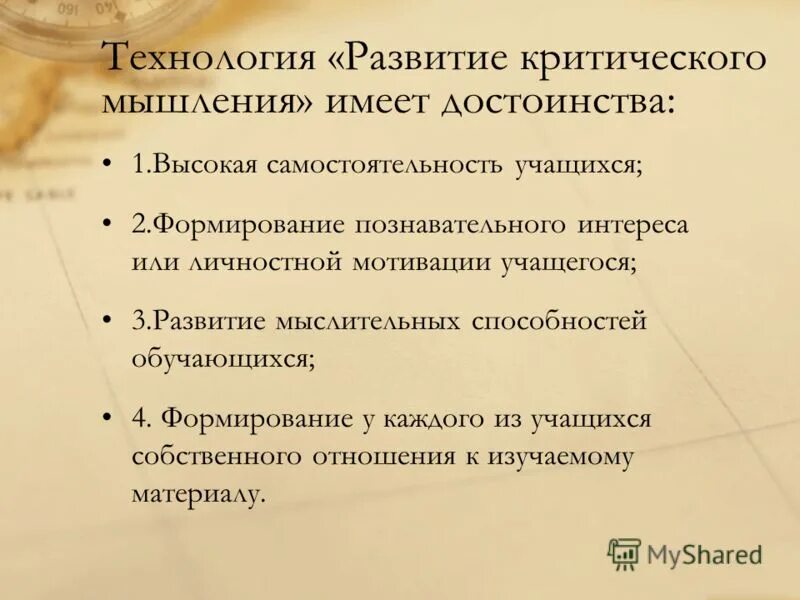 Технология «Развитие критического мышления» имеет достоинства:

• 1.Высокая самостоятельность учащихся;

• 2.Формирование познавательного интереса или личностной мотивации учащегося;

• 3.Развитие мыслительных способностей обучающихся;

• 4. Формирование у каждого из учащихся собственного отношения к изучаемому материалу.

MyShared